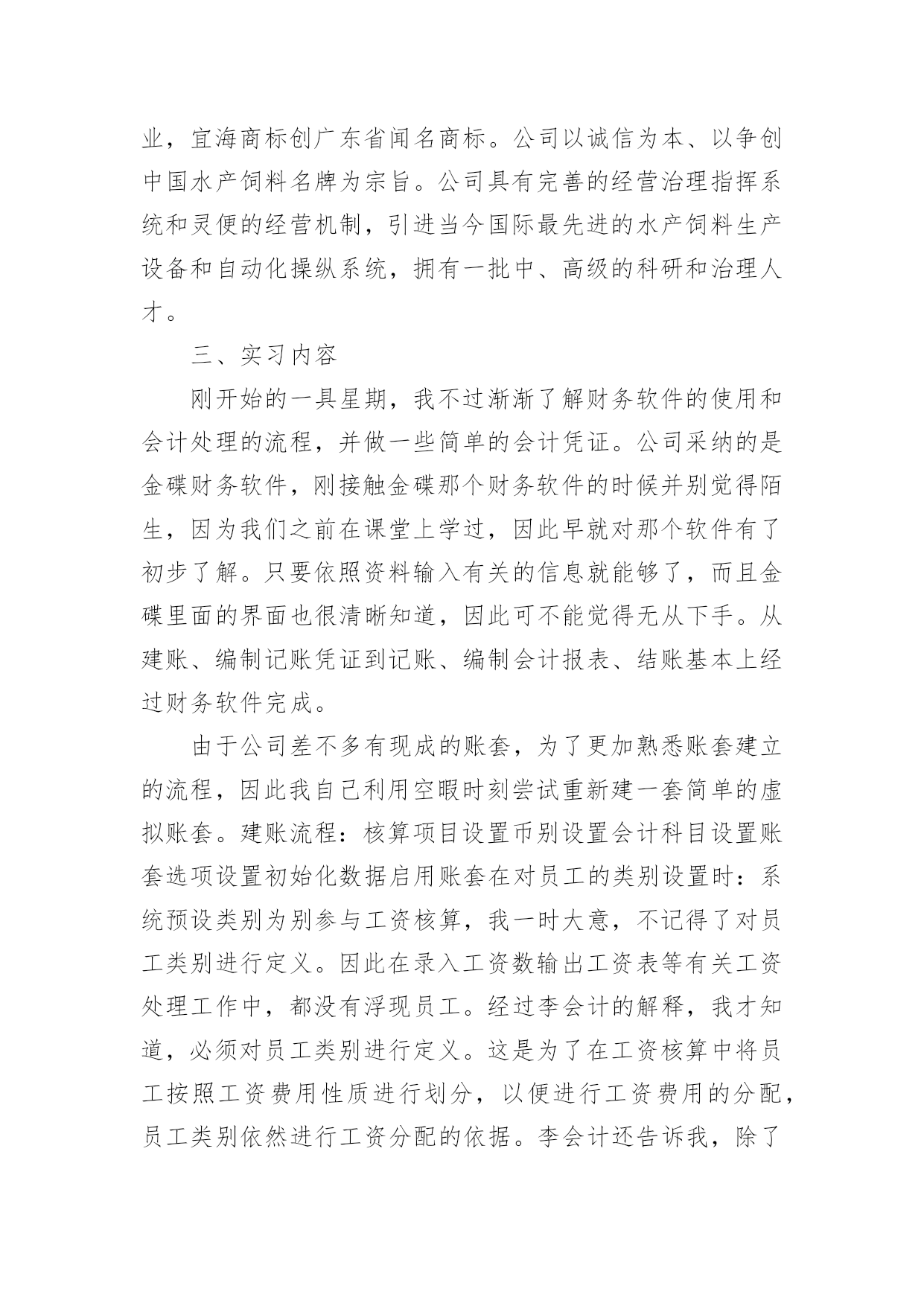 业，宜海商标创广东省闻名商标。公司以诚信为本、以争创中国水产饲料名牌为宗旨。公司具有完善的经营治理指挥系统和灵便的经营机制，引进当今国际最先进的水产饲料生产设备和自动化操纵系统，拥有一批中、高级的科研和治理人才。

三、实习内容

刚开始的一具星期，我不过渐渐了解财务软件的使用和会计处理的流程，并做一些简单的会计凭证。公司采纳的是金碟财务软件，刚接触金碟那个财务软件的时候并别觉得陌生，因为我们之前在课堂上学过，因此早就对那个软件有了初步了解。只要依照资料输入有关的信息就能够了，而且金碟里面的界面也很清晰知道，因此可不能觉得无从下手。从建账、编制记账凭证到记账、编制会计报表、结账基本上经过财务软件完成。

由于公司差不多有现成的账套，为了更加熟悉账套建立的流程，因此我自己利用空暇时刻尝试重新建一套简单的虚拟账套。建账流程：核算项目设置币别设置会计科目设置账套选项设置初始化数据启用账套在对员工的类别设置时：系统预设类别为别参与工资核算，我一时大意，不记得了对员工类别进行定义。因此在录入工资数输出工资表等有关工资处理工作中，都没有浮现员工。经过李会计的解释，我才知道，必须对员工类别进行定义。这是为了在工资核算中将员工按照工资费用性质进行划分，以便进行工资费用的分配，员工类别依然进行工资分配的依据。李会计还告诉我，除了